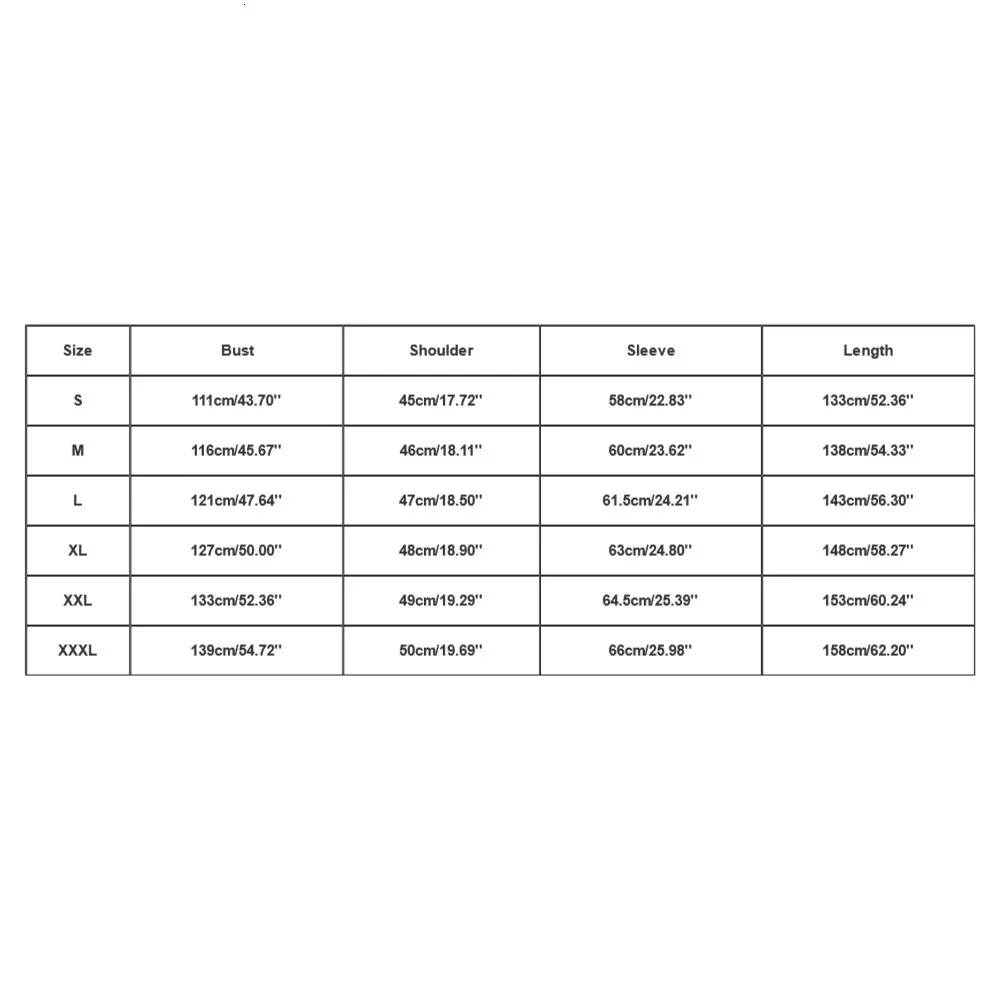 | Size | Bust | Shoulder | Sleeve | Length |
|---|---|---|---|---|
| S | 111cm/43.70'' | 45cm/17.72'' | 58cm/22.83'' | 133cm/52.36'' |
| M | 116cm/45.67'' | 46cm/18.11'' | 60cm/23.62'' | 138cm/54.33'' |
| L | 121cm/47.64'' | 47cm/18.50'' | 61.5cm/24.21'' | 143cm/56.30'' |
| XL | 127cm/50.00'' | 48cm/18.90'' | 63cm/24.80'' | 148cm/58.27'' |
| XXL | 133cm/52.36'' | 49cm/19.29'' | 64.5cm/25.39'' | 153cm/60.24'' |
| XXXL | 139cm/54.72'' | 50cm/19.69'' | 66cm/25.98'' | 158cm/62.20'' |